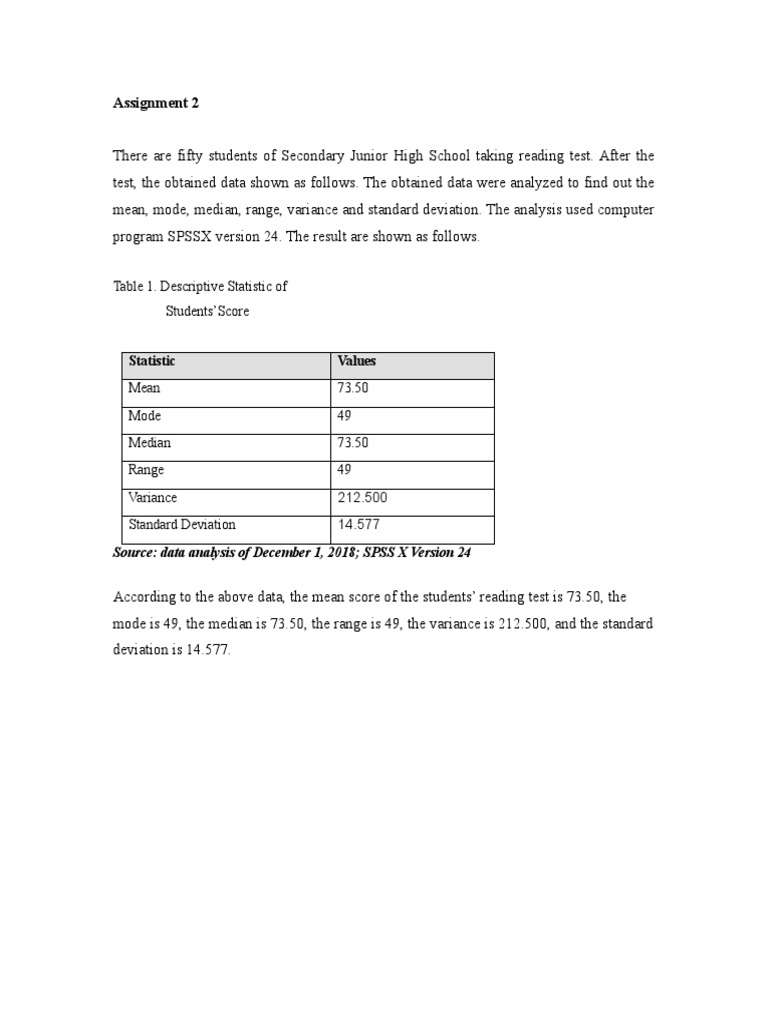 Assignment 2

There are fifty students of Secondary Junior High School taking reading test. After the test, the obtained data shown as follows. The obtained data were analyzed to find out the mean, mode, median, range, variance and standard deviation. The analysis used computer program SPSSX version 24. The result are shown as follows.

Table 1. Descriptive Statistic of
Students' Score

| Statistic | Values |
|---|---|
| Mean | 73.50 |
| Mode | 49 |
| Median | 73.50 |
| Range | 49 |
| Variance | 212.500 |
| Standard Deviation | 14.577 |

Source: data analysis of December 1, 2018; SPSS X Version 24

According to the above data, the mean score of the students' reading test is 73.50, the mode is 49, the median is 73.50, the range is 49, the variance is 212.500, and the standard deviation is 14.577.